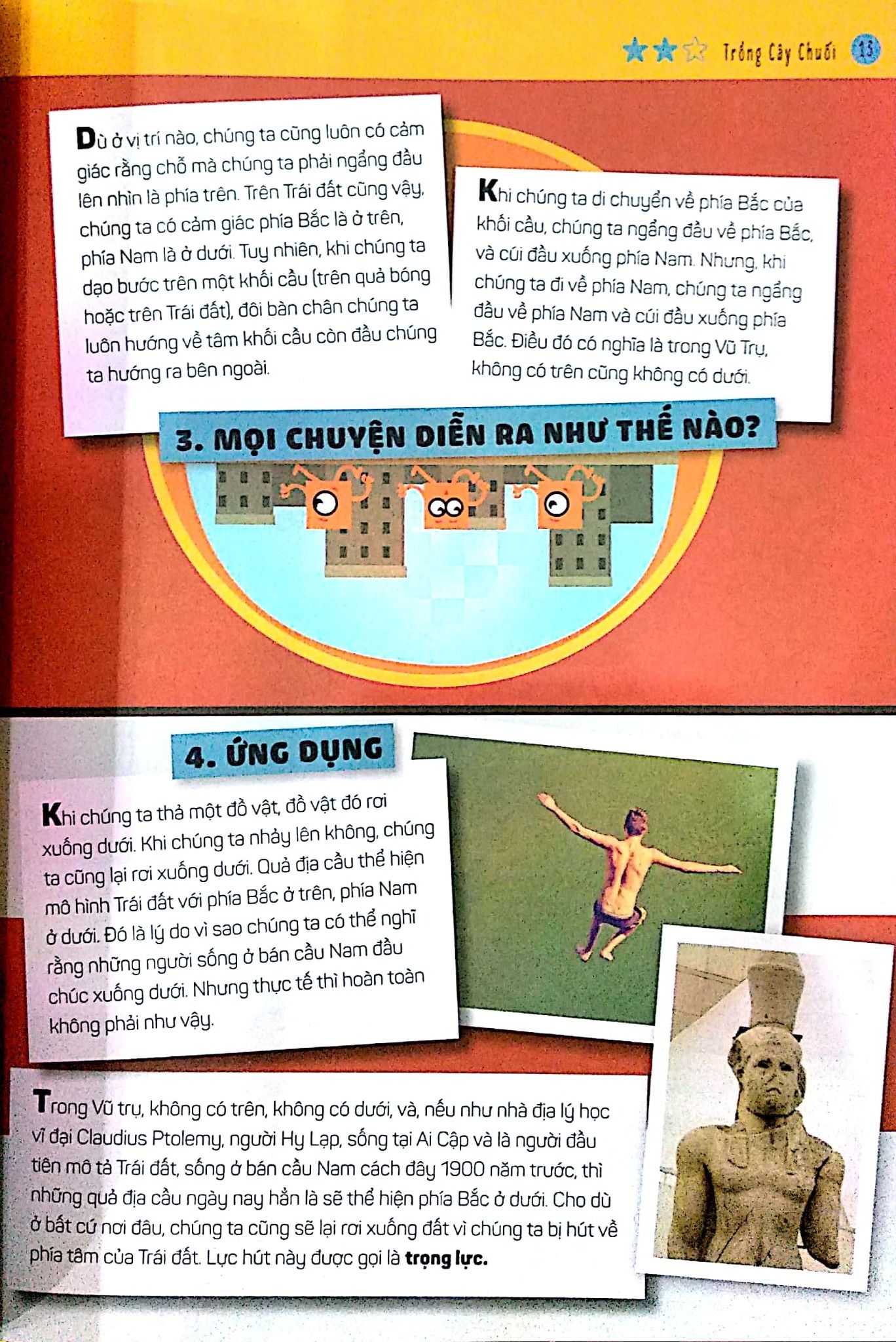 Trồng Cây Chuối 13

Dù ở vị trí nào, chúng ta cũng luôn có cảm giác rằng chỗ mà chúng ta phải ngẩng đầu lên nhìn là phía trên. Trên Trái đất cũng vậy, chúng ta có cảm giác phía Bắc là ở trên, phía Nam là ở dưới. Tuy nhiên, khi chúng ta dạo bước trên một khối cầu (trên quả bóng hoặc trên Trái đất), đôi bàn chân chúng ta luôn hướng về tâm khối cầu còn đầu chúng ta hướng ra bên ngoài.

Khi chúng ta di chuyển về phía Bắc của khối cầu, chúng ta ngẩng đầu về phía Bắc, và cúi đầu xuống phía Nam. Nhưng, khi chúng ta đi về phía Nam, chúng ta ngẩng đầu về phía Nam và cúi đầu xuống phía Bắc. Điều đó có nghĩa là trong Vũ Trụ, không có trên cũng không có dưới.

3. MỌI CHUYỆN DIỄN RA NHƯ THẾ NÀO?

4. ỨNG DỤNG

Khi chúng ta thả một đồ vật, đồ vật đó rơi xuống dưới. Khi chúng ta nhảy lên không, chúng ta cũng lại rơi xuống dưới. Quả địa cầu thể hiện mô hình Trái đất với phía Bắc ở trên, phía Nam ở dưới. Đó là lý do vì sao chúng ta có thể nghĩ rằng những người sống ở bán cầu Nam đầu chúc xuống dưới. Nhưng thực tế thì hoàn toàn không phải như vậy.

Trong Vũ trụ, không có trên, không có dưới, và, nếu như nhà địa lý học vĩ đại Claudius Ptolemy, người Hy Lạp, sống tại Ai Cập và là người đầu tiên mô tả Trái đất, sống ở bán cầu Nam cách đây 1900 năm trước, thì những quả địa cầu ngày nay hẳn là sẽ thể hiện phía Bắc ở dưới. Cho dù ở bất cứ nơi đâu, chúng ta cũng sẽ lại rơi xuống đất vì chúng ta bị hút về phía tâm của Trái đất. Lực hút này được gọi là trọng lực.